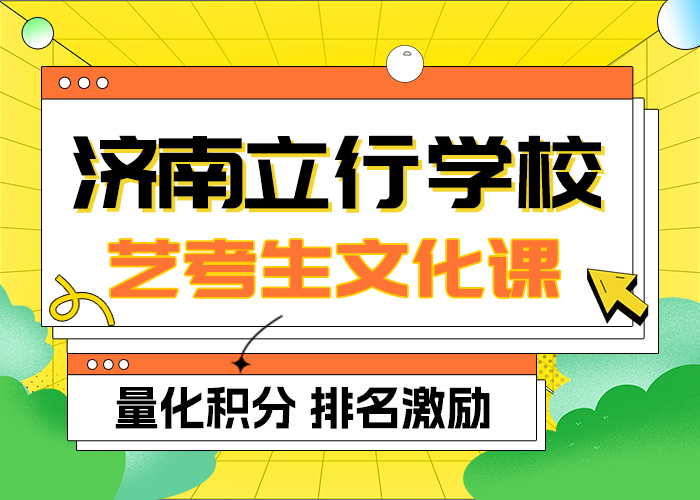 济南立行学校

艺考生文化课

量化积分 排名激励